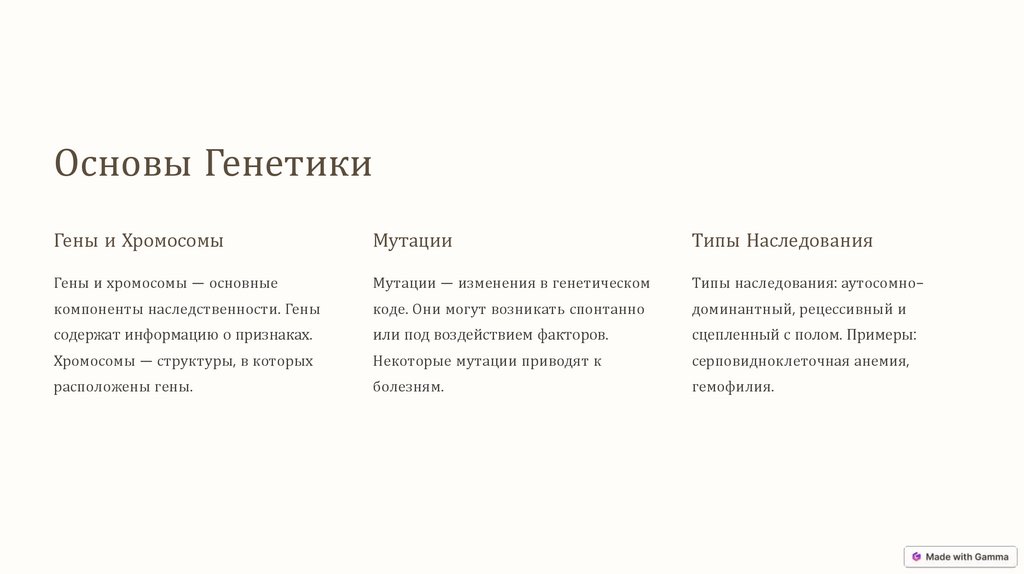 Основы Генетики

Гены и Хромосомы

Гены и хромосомы — основные компоненты наследственности. Гены содержат информацию о признаках. Хромосомы — структуры, в которых расположены гены.

Мутации

Мутации — изменения в генетическом коде. Они могут возникать спонтанно или под воздействием факторов. Некоторые мутации приводят к болезням.

Типы Наследования

Типы наследования: аутосомно-доминантный, рецессивный и сцепленный с полом. Примеры: серповидноклеточная анемия, гемофилия.

Made with Gamma